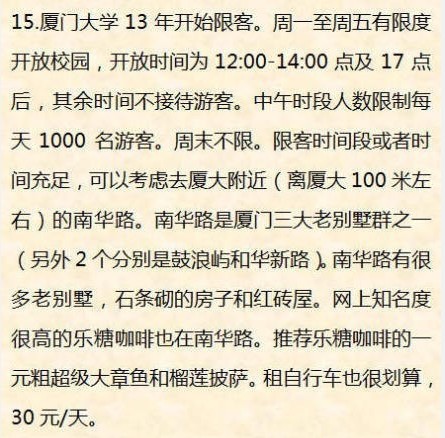 15.厦门大学 13 年开始限客。周一至周五有限度开放校园，开放时间为 12:00-14:00 点及 17 点后，其余时间不接待游客。中午时段人数限制每天 1000 名游客。周末不限。限客时间段或者时间充足，可以考虑去厦大附近（离厦大 100 米左右）的南华路。南华路是厦门三大老别墅群之一（另外 2 个分别是鼓浪屿和华新路）。南华路有很多老别墅，石条砌的房子和红砖屋。网上知名度很高的乐糖咖啡也在南华路。推荐乐糖咖啡的一元粗超级大章鱼和榴莲披萨。租自行车也很划算，30 元/天。